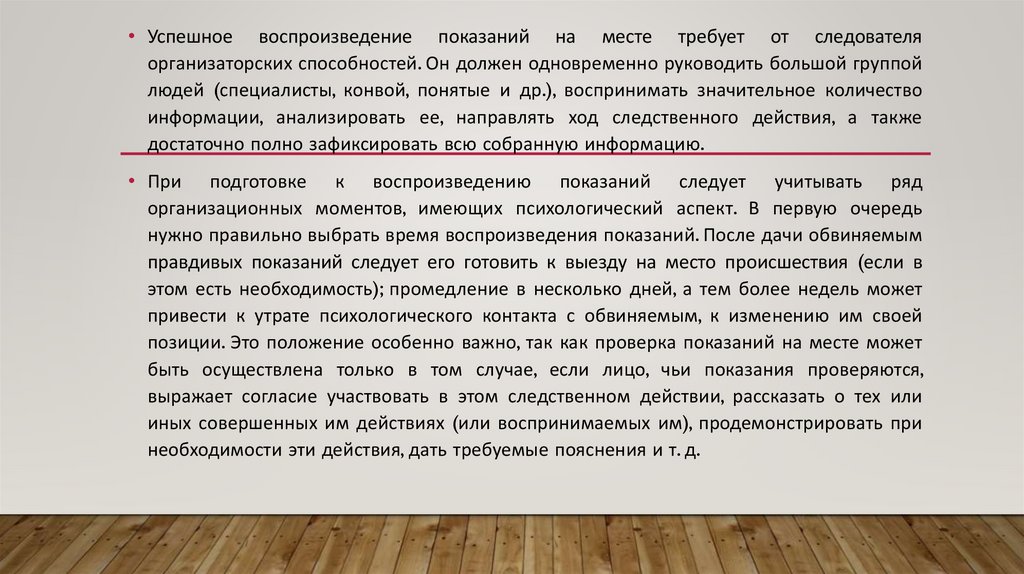 • Успешное воспроизведение показаний на месте требует от следователя организаторских способностей. Он должен одновременно руководить большой группой людей (специалисты, конвой, понятые и др.), воспринимать значительное количество информации, анализировать ее, направлять ход следственного действия, а также достаточно полно зафиксировать всю собранную информацию.

• При подготовке к воспроизведению показаний следует учитывать ряд организационных моментов, имеющих психологический аспект. В первую очередь нужно правильно выбрать время воспроизведения показаний. После дачи обвиняемым правдивых показаний следует его готовить к выезду на место происшествия (если в этом есть необходимость); промедление в несколько дней, а тем более недель может привести к утрате психологического контакта с обвиняемым, к изменению им своей позиции. Это положение особенно важно, так как проверка показаний на месте может быть осуществлена только в том случае, если лицо, чьи показания проверяются, выражает согласие участвовать в этом следственном действии, рассказать о тех или иных совершенных им действиях (или воспринимаемых им), продемонстрировать при необходимости эти действия, дать требуемые пояснения и т. д.